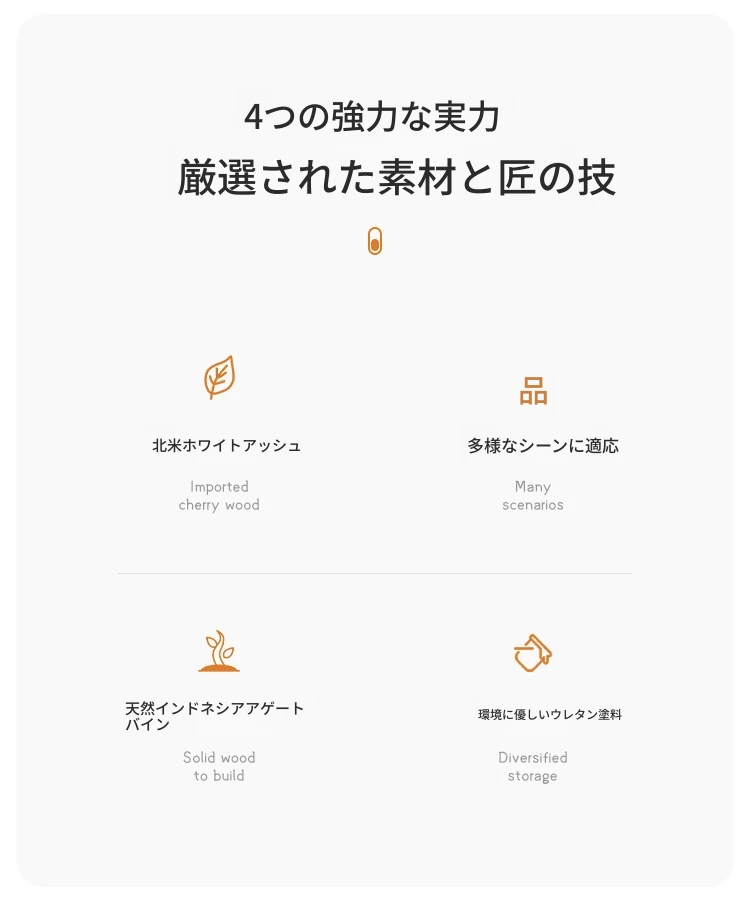 4つの強力な実力
厳選された素材と匠の技

北米ホワイトアッシュ

Imported cherry wood

多様なシーンに適応

Many scenarios

天然インドネシアアゲートパイン

Solid wood to build

環境に優しいウレタン塗料

Diversified storage